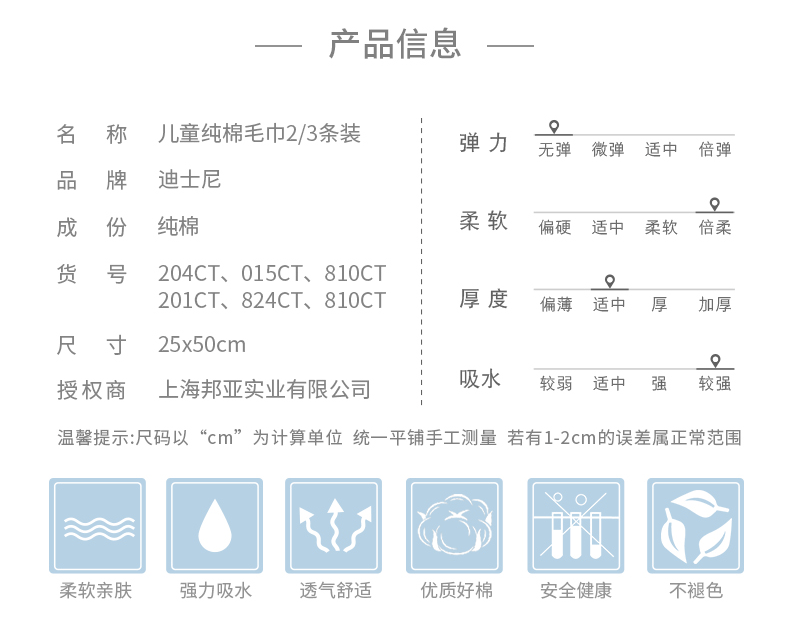 产品信息

名　称　儿童纯棉毛巾2/3条装

品　牌　迪士尼

成　份　纯棉

货　号　204CT、015CT、810CT
201CT、824CT、810CT

尺　寸　25x50cm

授权商　上海邦亚实业有限公司

弹力　无弹　微弹　适中　倍弹

柔软　偏硬　适中　柔软　倍柔

厚度　偏薄　适中　厚　加厚

吸水　较弱　适中　强　较强

温馨提示:尺码以“cm”为计算单位 统一平铺手工测量 若有1-2cm的误差属正常范围

柔软亲肤　强力吸水　透气舒适　优质好棉　安全健康　不褪色